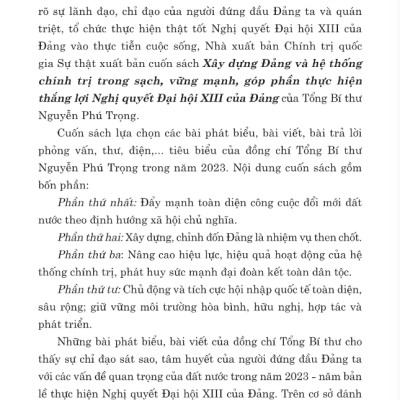 rõ sự lãnh đạo, chỉ đạo của người đứng đầu Đảng ta và quán triệt, tổ chức thực hiện thật tốt Nghị quyết Đại hội XIII của Đảng vào thực tiễn cuộc sống, Nhà xuất bản Chính trị quốc gia Sự thật xuất bản cuốn sách Xây dựng Đảng và hệ thống chính trị trong sạch, vững mạnh, góp phần thực hiện thắng lợi Nghị quyết Đại hội XIII của Đảng của Tổng Bí thư Nguyễn Phú Trọng.

Cuốn sách lựa chọn các bài phát biểu, bài viết, bài trả lời phỏng vấn, thư, điện,... tiêu biểu của đồng chí Tổng Bí thư Nguyễn Phú Trọng trong năm 2023. Nội dung cuốn sách gồm bốn phần:

Phần thứ nhất: Đẩy mạnh toàn diện công cuộc đổi mới đất nước theo định hướng xã hội chủ nghĩa.

Phần thứ hai: Xây dựng, chỉnh đốn Đảng là nhiệm vụ then chốt.

Phần thứ ba: Nâng cao hiệu lực, hiệu quả hoạt động của hệ thống chính trị, phát huy sức mạnh đại đoàn kết toàn dân tộc.

Phần thứ tư: Chủ động và tích cực hội nhập quốc tế toàn diện, sâu rộng; giữ vững môi trường hòa bình, hữu nghị, hợp tác và phát triển.

Những bài phát biểu, bài viết của đồng chí Tổng Bí thư cho thấy sự chỉ đạo sát sao, tâm huyết của người đứng đầu Đảng ta với các vấn đề quan trọng của đất nước trong năm 2023 - năm bản lề thực hiện Nghị quyết Đại hội XIII của Đảng. Trên cơ sở đánh